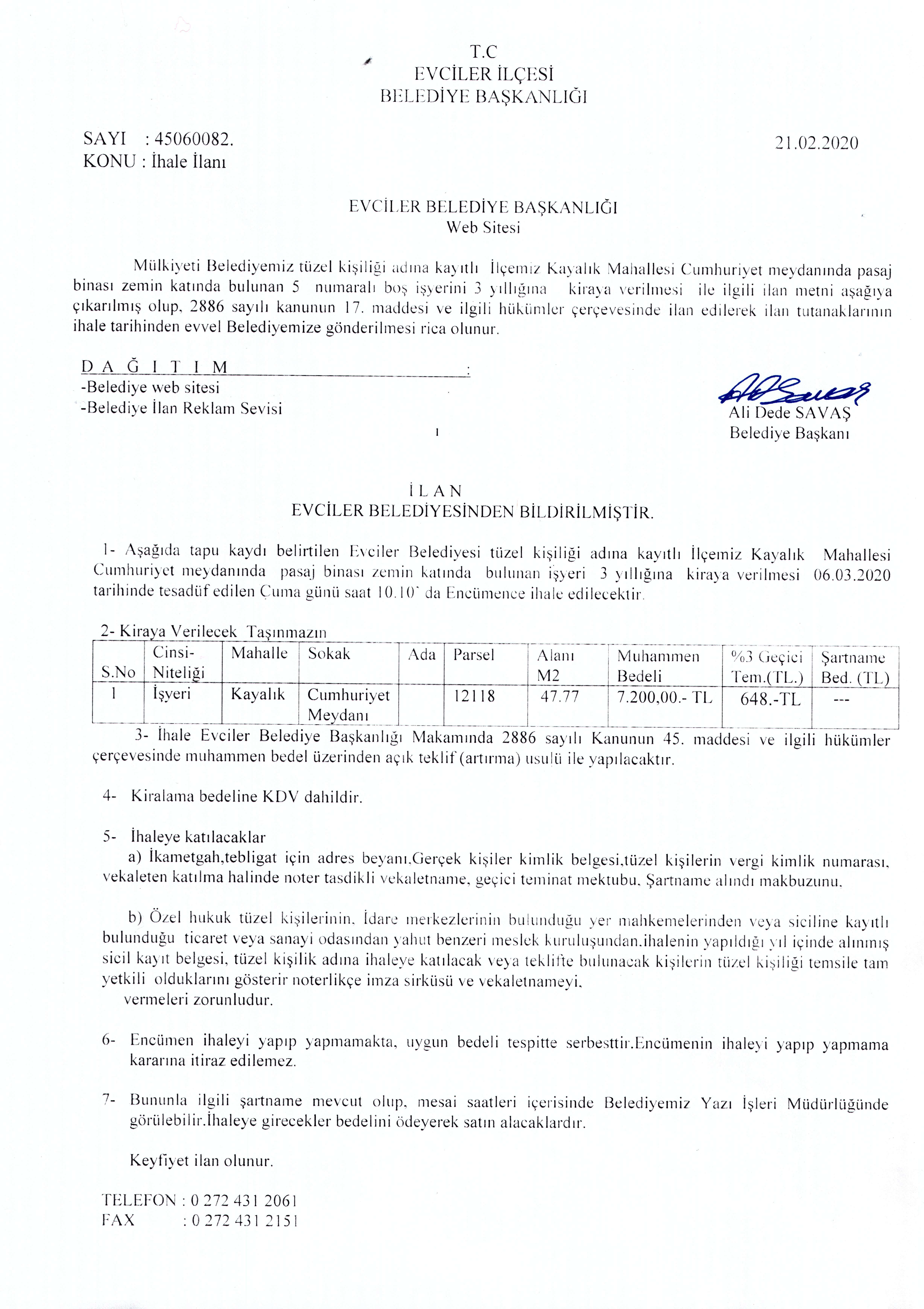 T.C
EVCİLER İLÇESİ
BELEDİYE BAŞKANLIĞI

SAYI : 45060082.
KONU : İhale İlanı

21.02.2020

EVCİLER BELEDİYE BAŞKANLIĞI
Web Sitesi

Mülkiyeti Belediyemiz tüzel kişiliği adına kayıtlı İlçemiz Kayalık Mahallesi Cumhuriyet meydanında pasaj binası zemin katında bulunan 5 numaralı boş işyerini 3 yıllığına kiraya verilmesi ile ilgili ilan metni aşağıya çıkarılmış olup, 2886 sayılı kanunun 17. maddesi ve ilgili hükümler çerçevesinde ilan edilerek ilan tutanaklarının ihale tarihinden evvel Belediyemize gönderilmesi rica olunur.

D A Ğ I T I M :
-Belediye web sitesi
-Belediye İlan Reklam Sevisi

Ali Dede SAVAŞ
Belediye Başkanı

İ L A N
EVCİLER BELEDİYESİNDEN BİLDİRİLMİŞTİR.

1- Aşağıda tapu kaydı belirtilen Evciler Belediyesi tüzel kişiliği adına kayıtlı İlçemiz Kayalık Mahallesi Cumhuriyet meydanında pasaj binası zemin katında bulunan işyeri 3 yıllığına kiraya verilmesi 06.03.2020 tarihinde tesadüf edilen Cuma günü saat 10.10' da Encümence ihale edilecektir.

2- Kiraya Verilecek Taşınmazın

| S.No | Cinsi-Niteliği | Mahalle | Sokak | Ada | Parsel | Alanı M2 | Muhammen Bedeli | %3 Geçici Tem.(TL.) | Şartname Bed. (TL) |
|---|---|---|---|---|---|---|---|---|---|
| 1 | İşyeri | Kayalık | Cumhuriyet Meydanı | | 12118 | 47.77 | 7.200,00.- TL | 648.-TL | --- |

3- İhale Evciler Belediye Başkanlığı Makamında 2886 sayılı Kanunun 45. maddesi ve ilgili hükümler çerçevesinde muhammen bedel üzerinden açık teklif (artırma) usulü ile yapılacaktır.

4- Kiralama bedeline KDV dahildir.

5- İhaleye katılacaklar
a) İkametgah,tebligat için adres beyanı,Gerçek kişiler kimlik belgesi,tüzel kişilerin vergi kimlik numarası, vekaleten katılma halinde noter tasdikli vekaletname, geçici teminat mektubu, Şartname alındı makbuzunu.

b) Özel hukuk tüzel kişilerinin, İdare merkezlerinin bulunduğu yer mahkemelerinden veya siciline kayıtlı bulunduğu ticaret veya sanayi odasından yahut benzeri meslek kuruluşundan,ihalenin yapıldığı yıl içinde alınmış sicil kayıt belgesi, tüzel kişilik adına ihaleye katılacak veya teklifte bulunacak kişilerin tüzel kişiliği temsile tam yetkili olduklarını gösterir noterlikçe imza sirküsü ve vekaletnameyi,
vermeleri zorunludur.

6- Encümen ihaleyi yapıp yapmamakta, uygun bedeli tespitte serbesttir.Encümenin ihaleyi yapıp yapmama kararına itiraz edilemez.

7- Bununla ilgili şartname mevcut olup, mesai saatleri içerisinde Belediyemiz Yazı İşleri Müdürlüğünde görülebilir.İhaleye girecekler bedelini ödeyerek satın alacaklardır.

Keyfiyet ilan olunur.

TELEFON : 0 272 431 2061
FAX : 0 272 431 2151